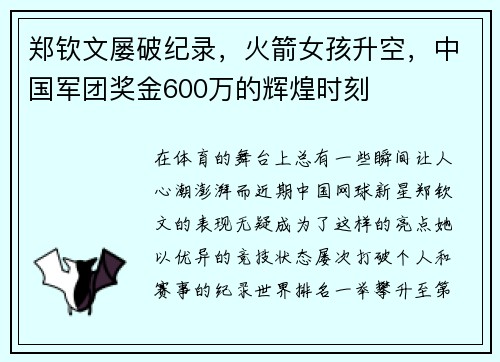 郑钦文屡破纪录，火箭女孩升空，中国军团奖金600万的辉煌时刻

在体育的舞台上总有一些瞬间让人心潮澎湃而近期中国网球新星郑钦文的表现无疑成为了这样的亮点她以优异的竞技状态屡次打破个人和赛事的纪录世界排名一举攀升至第